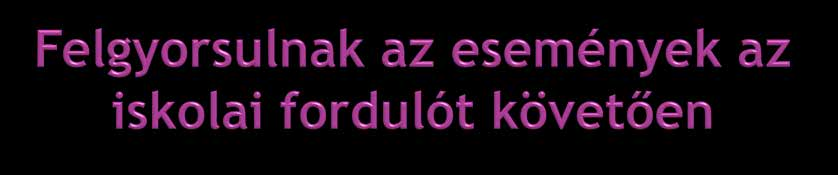 Felgyorsulnak az események az iskolai fordulót követően